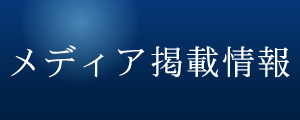 メディア掲載情報